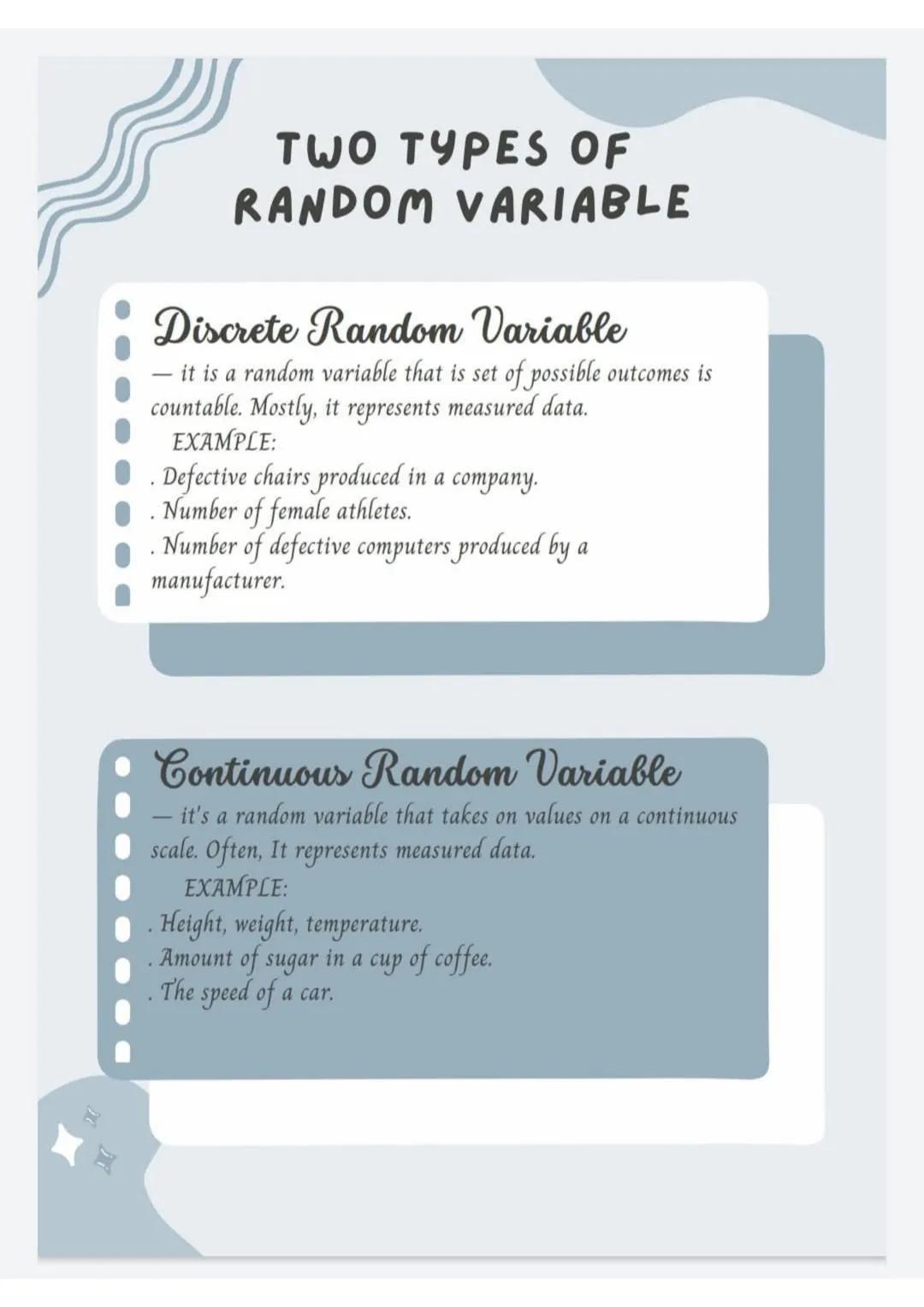 TWO TYPES OF RANDOM VARIABLE

Discrete Random Variable
— it is a random variable that is set of possible outcomes is countable. Mostly, it represents measured data.
EXAMPLE:
. Defective chairs produced in a company.
. Number of female athletes.
. Number of defective computers produced by a manufacturer.

Continuous Random Variable
— it's a random variable that takes on values on a continuous scale. Often, It represents measured data.
EXAMPLE:
. Height, weight, temperature.
. Amount of sugar in a cup of coffee.
. The speed of a car.